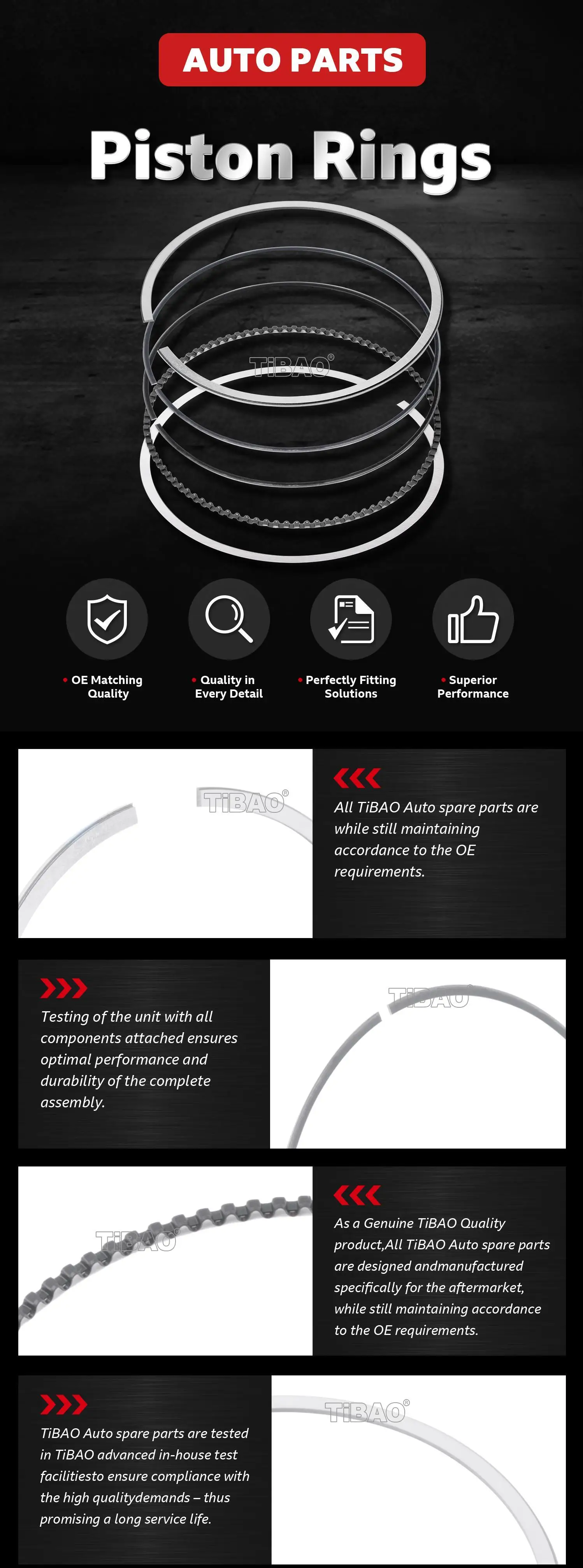 AUTO PARTS

Piston Rings

TiBAO®

• OE Matching Quality

• Quality in Every Detail

• Perfectly Fitting Solutions

• Superior Performance

TiBAO®

All TiBAO Auto spare parts are while still maintaining accordance to the OE requirements.

Testing of the unit with all components attached ensures optimal performance and durability of the complete assembly.

TiBAO

TiBAO

As a Genuine TiBAO Quality product,All TiBAO Auto spare parts are designed andmanufactured specifically for the aftermarket, while still maintaining accordance to the OE requirements.

TiBAO Auto spare parts are tested in TiBAO advanced in-house test facilitiesto ensure compliance with the high qualitydemands – thus promising a long service life.

TiBAO®